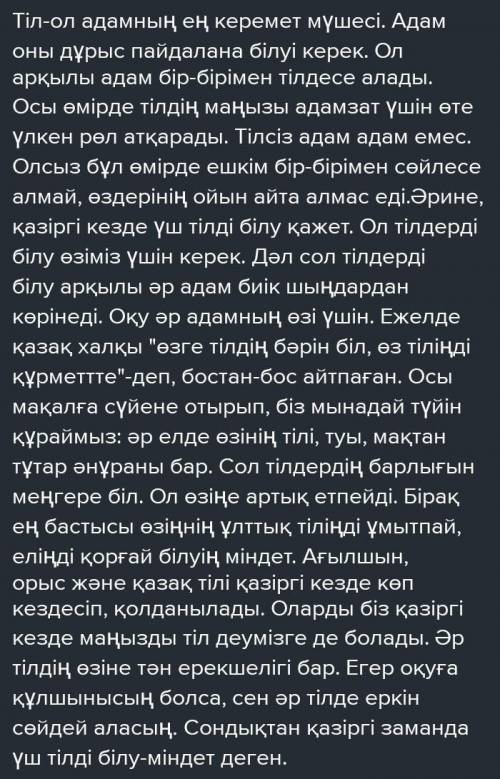 Тіл-ол адамның ең керемет мүшесі. Адам оны дұрыс пайдалана білуі керек. Ол арқылы адам бір-бірімен тілдесе алады. Осы өмірде тілдің маңызы адамзат үшін өте үлкен рөл атқарады. Тілсіз адам адам емес. Олсыз бұл өмірде ешкім бір-бірімен сөйлесе алмай, өздерінің ойын айта алмас еді.Әрине, қазіргі кезде үш тілді білу қажет. Ол тілдерді білу өзіміз үшін керек. Дәл сол тілдерді білу арқылы әр адам биік шыңдардан көрінеді. Оқу әр адамның өзі үшін. Ежелде қазақ халқы "өзге тілдің бәрін біл, өз тіліңді құрметтте"-деп, бостан-бос айтпаған. Осы мақалға сүйене отырып, біз мынадай түйін құраймыз: әр елде өзінің тілі, туы, мақтан тұтар әнұраны бар. Сол тілдердің барлығын меңгере біл. Ол өзіңе артық етпейді. Бірақ ең бастысы өзіңнің ұлттық тіліңді ұмытпай, еліңді қорғай білуің міндет. Ағылшын, орыс және қазақ тілі қазіргі кезде көп кездесіп, қолданылады. Оларды біз қазіргі кезде маңызды тіл деумізге де болады. Әр тілдің өзіне тән ерекшелігі бар. Егер оқуға құлшынысың болса, сен әр тілде еркін сөйдей аласың. Сондықтан қазіргі заманда үш тілді білу-міндет деген.